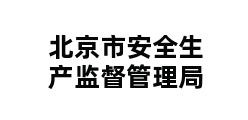 北京市安全生产监督管理局